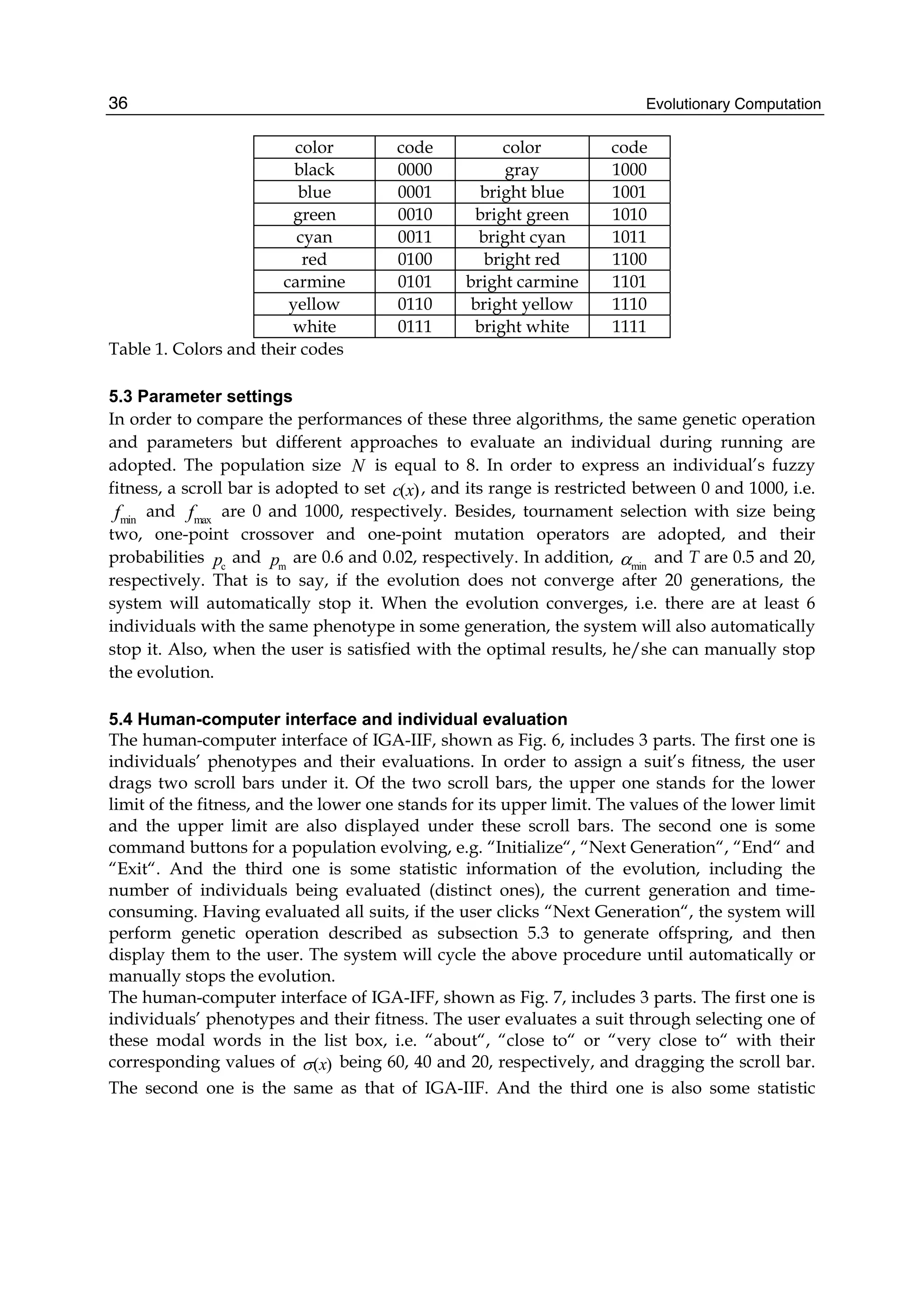 36 Evolutionary Computation

| color | code | color | code |
|---|---|---|---|
| black | 0000 | gray | 1000 |
| blue | 0001 | bright blue | 1001 |
| green | 0010 | bright green | 1010 |
| cyan | 0011 | bright cyan | 1011 |
| red | 0100 | bright red | 1100 |
| carmine | 0101 | bright carmine | 1101 |
| yellow | 0110 | bright yellow | 1110 |
| white | 0111 | bright white | 1111 |

Table 1. Colors and their codes

5.3 Parameter settings
In order to compare the performances of these three algorithms, the same genetic operation and parameters but different approaches to evaluate an individual during running are adopted. The population size $N$ is equal to 8. In order to express an individual's fuzzy fitness, a scroll bar is adopted to set $c(x)$, and its range is restricted between 0 and 1000, i.e. $f_{\min}$ and $f_{\max}$ are 0 and 1000, respectively. Besides, tournament selection with size being two, one-point crossover and one-point mutation operators are adopted, and their probabilities $p_c$ and $p_m$ are 0.6 and 0.02, respectively. In addition, $\alpha_{\min}$ and $T$ are 0.5 and 20, respectively. That is to say, if the evolution does not converge after 20 generations, the system will automatically stop it. When the evolution converges, i.e. there are at least 6 individuals with the same phenotype in some generation, the system will also automatically stop it. Also, when the user is satisfied with the optimal results, he/she can manually stop the evolution.

5.4 Human-computer interface and individual evaluation
The human-computer interface of IGA-IIF, shown as Fig. 6, includes 3 parts. The first one is individuals' phenotypes and their evaluations. In order to assign a suit's fitness, the user drags two scroll bars under it. Of the two scroll bars, the upper one stands for the lower limit of the fitness, and the lower one stands for its upper limit. The values of the lower limit and the upper limit are also displayed under these scroll bars. The second one is some command buttons for a population evolving, e.g. "Initialize", "Next Generation", "End" and "Exit". And the third one is some statistic information of the evolution, including the number of individuals being evaluated (distinct ones), the current generation and time-consuming. Having evaluated all suits, if the user clicks "Next Generation", the system will perform genetic operation described as subsection 5.3 to generate offspring, and then display them to the user. The system will cycle the above procedure until automatically or manually stops the evolution.
The human-computer interface of IGA-IFF, shown as Fig. 7, includes 3 parts. The first one is individuals' phenotypes and their fitness. The user evaluates a suit through selecting one of these modal words in the list box, i.e. "about", "close to" or "very close to" with their corresponding values of $\sigma(x)$ being 60, 40 and 20, respectively, and dragging the scroll bar. The second one is the same as that of IGA-IIF. And the third one is also some statistic